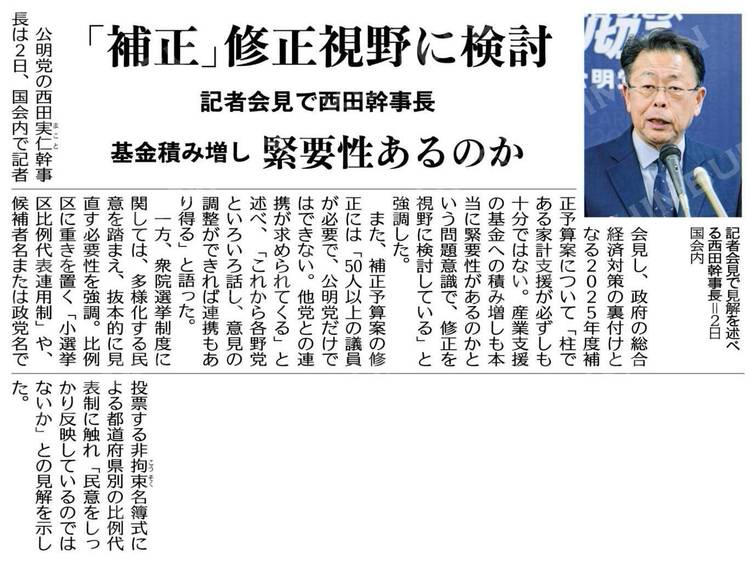 「補正」修正視野に検討

記者会見で西田幹事長

基金積み増し 緊要性あるのか

記者会見で見解を述べる西田幹事長＝2日 国会内

公明党の西田実仁幹事長は2日、国会内で記者会見し、政府の総合経済対策の裏付けとなる2025年度補正予算案について「柱である家計支援が必ずしも十分ではない。産業支援の基金への積み増しも本当に緊要性があるのかという問題意識で、修正を視野に検討している」と強調した。

また、補正予算案の修正には「50人以上の議員が必要で、公明党だけではできない。他党との連携が求められてくる」と述べ、「これから各野党といろいろ話し、意見の調整ができれば連携もあり得る」と語った。

一方、衆院選挙制度に関しては、多様化する民意を踏まえ、抜本的に見直す必要性を強調。比例区に重きを置く「小選挙区比例代表連用制」や、候補者名または政党名で投票する非拘束名簿式による都道府県別の比例代表制に触れ「民意をしっかり反映しているのではないか」との見解を示した。